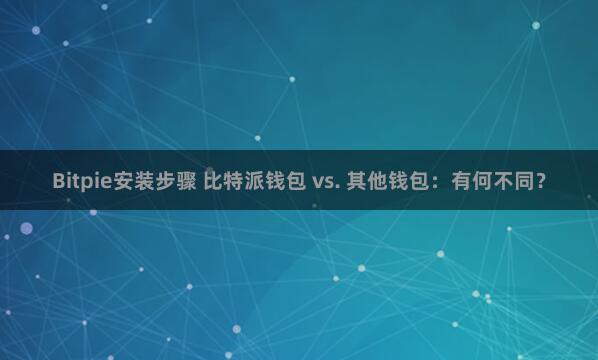 Bitpie安装步骤 比特派钱包 vs. 其他钱包：有何不同？